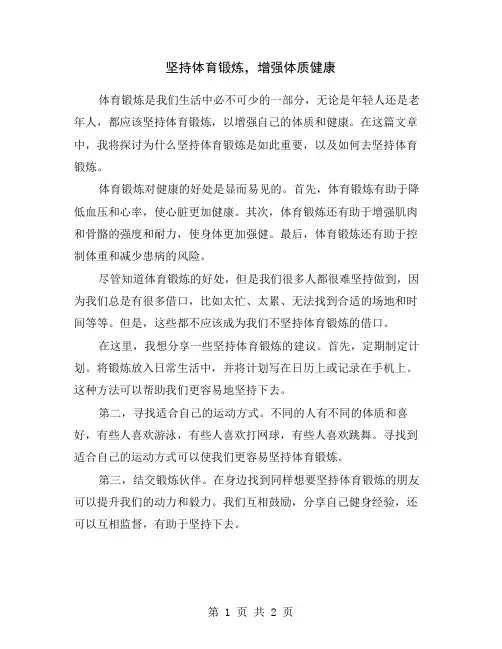 坚持体育锻炼，增强体质健康

体育锻炼是我们生活中必不可少的一部分，无论是年轻人还是老年人，都应该坚持体育锻炼，以增强自己的体质和健康。在这篇文章中，我将探讨为什么坚持体育锻炼是如此重要，以及如何去坚持体育锻炼。

体育锻炼对健康的好处是显而易见的。首先，体育锻炼有助于降低血压和心率，使心脏更加健康。其次，体育锻炼还有助于增强肌肉和骨骼的强度和耐力，使身体更加强健。最后，体育锻炼还有助于控制体重和减少患病的风险。

尽管知道体育锻炼的好处，但是我们很多人都很难坚持做到，因为我们总是有很多借口，比如太忙、太累、无法找到合适的场地和时间等等。但是，这些都不应该成为我们不坚持体育锻炼的借口。

在这里，我想分享一些坚持体育锻炼的建议。首先，定期制定计划。将锻炼放入日常生活中，并将计划写在日历上或记录在手机上。这种方法可以帮助我们更容易地坚持下去。

第二，寻找适合自己的运动方式。不同的人有不同的体质和喜好，有些人喜欢游泳，有些人喜欢打网球，有些人喜欢跳舞。寻找到适合自己的运动方式可以使我们更容易坚持体育锻炼。

第三，结交锻炼伙伴。在身边找到同样想要坚持体育锻炼的朋友可以提升我们的动力和毅力。我们互相鼓励，分享自己健身经验，还可以互相监督，有助于坚持下去。

第 1 页 共 2 页